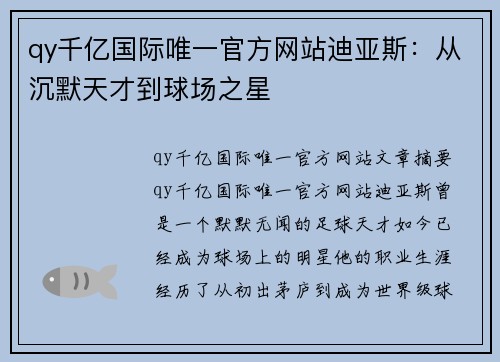 qy千亿国际唯一官方网站迪亚斯：从沉默天才到球场之星

qy千亿国际唯一官方网站文章摘要qy千亿国际唯一官方网站迪亚斯曾是一个默默无闻的足球天才如今已经成为球场上的明星他的职业生涯经历了从初出茅庐到成为世界级球